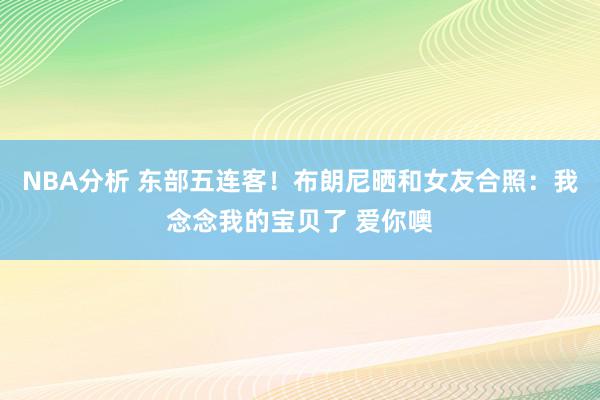 NBA分析 东部五连客！布朗尼晒和女友合照：我念念我的宝贝了 爱你噢